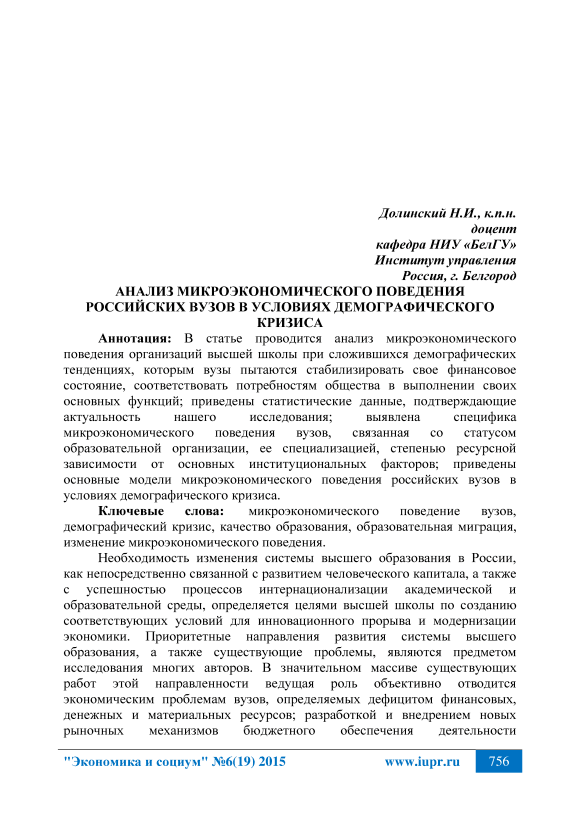 Долинский Н.И., к.п.н.
доцент
кафедра НИУ «БелГУ»
Институт управления
Россия, г. Белгород

АНАЛИЗ МИКРОЭКОНОМИЧЕСКОГО ПОВЕДЕНИЯ РОССИЙСКИХ ВУЗОВ В УСЛОВИЯХ ДЕМОГРАФИЧЕСКОГО КРИЗИСА

Аннотация: В статье проводится анализ микроэкономического поведения организаций высшей школы при сложившихся демографических тенденциях, которым вузы пытаются стабилизировать свое финансовое состояние, соответствовать потребностям общества в выполнении своих основных функций; приведены статистические данные, подтверждающие актуальность нашего исследования; выявлена специфика микроэкономического поведения вузов, связанная со статусом образовательной организации, ее специализацией, степенью ресурсной зависимости от основных институциональных факторов; приведены основные модели микроэкономического поведения российских вузов в условиях демографического кризиса.

Ключевые слова: микроэкономического поведение вузов, демографический кризис, качество образования, образовательная миграция, изменение микроэкономического поведения.

Необходимость изменения системы высшего образования в России, как непосредственно связанной с развитием человеческого капитала, а также с успешностью процессов интернационализации академической и образовательной среды, определяется целями высшей школы по созданию соответствующих условий для инновационного прорыва и модернизации экономики. Приоритетные направления развития системы высшего образования, а также существующие проблемы, являются предметом исследования многих авторов. В значительном массиве существующих работ этой направленности ведущая роль объективно отводится экономическим проблемам вузов, определяемых дефицитом финансовых, денежных и материальных ресурсов; разработкой и внедрением новых рыночных механизмов бюджетного обеспечения деятельности

"Экономика и социум" №6(19) 2015 www.iupr.ru 756